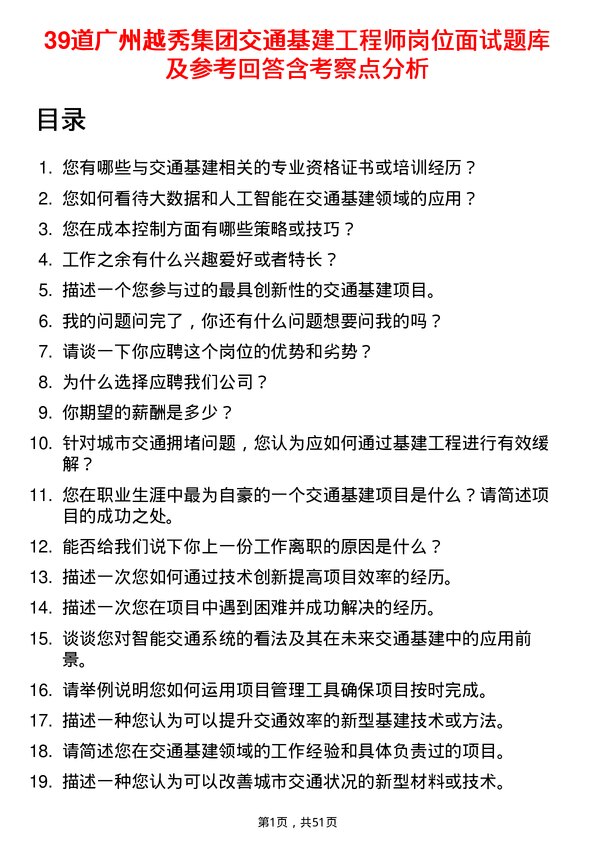 39道广州越秀集团交通基建工程师岗位面试题库及参考回答含考察点分析

目录

1. 您有哪些与交通基建相关的专业资格证书或培训经历？
2. 您如何看待大数据和人工智能在交通基建领域的应用？
3. 您在成本控制方面有哪些策略或技巧？
4. 工作之余有什么兴趣爱好或者特长？
5. 描述一个您参与过的最具创新性的交通基建项目。
6. 我的问题问完了，你还有什么问题想要问我的吗？
7. 请谈一下你应聘这个岗位的优势和劣势？
8. 为什么选择应聘我们公司？
9. 你期望的薪酬是多少？
10. 针对城市交通拥堵问题，您认为应如何通过基建工程进行有效缓解？
11. 您在职业生涯中最为自豪的一个交通基建项目是什么？请简述项目的成功之处。
12. 能否给我们说下你上一份工作离职的原因是什么？
13. 描述一次您如何通过技术创新提高项目效率的经历。
14. 描述一次您在项目中遇到困难并成功解决的经历。
15. 谈谈您对智能交通系统的看法及其在未来交通基建中的应用前景。
16. 请举例说明您如何运用项目管理工具确保项目按时完成。
17. 描述一种您认为可以提升交通效率的新型基建技术或方法。
18. 请简述您在交通基建领域的工作经验和具体负责过的项目。
19. 描述一种您认为可以改善城市交通状况的新型材料或技术。

第1页，共51页